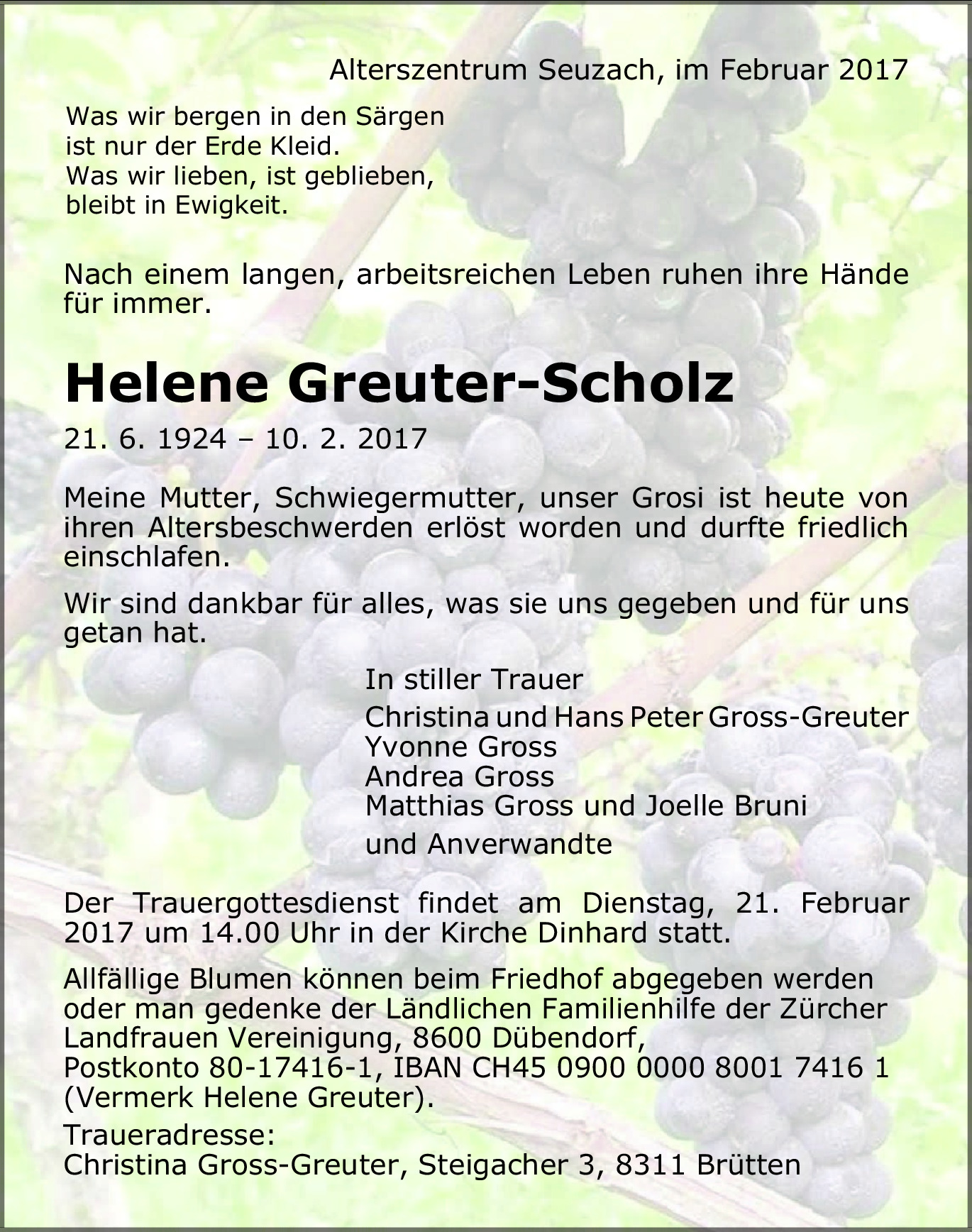 Alterszentrum Seuzach, im Februar 2017

Was wir bergen in den Särgen
ist nur der Erde Kleid.
Was wir lieben, ist geblieben,
bleibt in Ewigkeit.

Nach einem langen, arbeitsreichen Leben ruhen ihre Hände für immer.

Helene Greuter-Scholz

21. 6. 1924 – 10. 2. 2017

Meine Mutter, Schwiegermutter, unser Grosi ist heute von ihren Altersbeschwerden erlöst worden und durfte friedlich einschlafen.

Wir sind dankbar für alles, was sie uns gegeben und für uns getan hat.

In stiller Trauer

Christina und Hans Peter Gross-Greuter
Yvonne Gross
Andrea Gross
Matthias Gross und Joelle Bruni

und Anverwandte

Der Trauergottesdienst findet am Dienstag, 21. Februar 2017 um 14.00 Uhr in der Kirche Dinhard statt.

Allfällige Blumen können beim Friedhof abgegeben werden oder man gedenke der Ländlichen Familienhilfe der Zürcher Landfrauen Vereinigung, 8600 Dübendorf,
Postkonto 80-17416-1, IBAN CH45 0900 0000 8001 7416 1
(Vermerk Helene Greuter).

Traueradresse:
Christina Gross-Greuter, Steigacher 3, 8311 Brütten